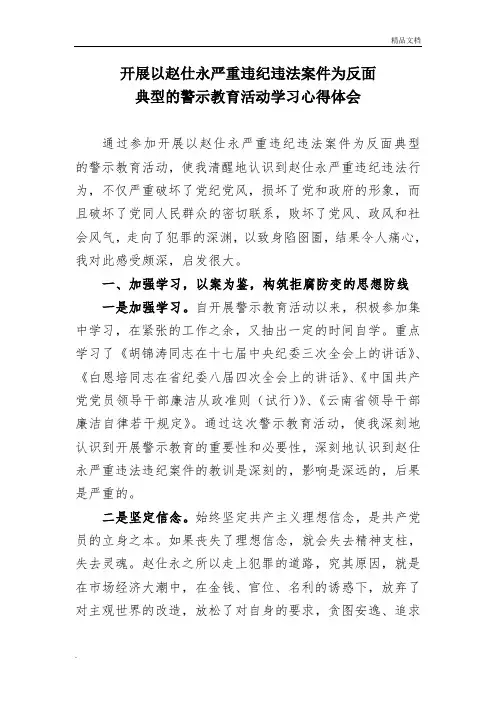 精品文档

开展以赵仕永严重违纪违法案件为反面典型的警示教育活动学习心得体会

通过参加开展以赵仕永严重违纪违法案件为反面典型的警示教育活动，使我清醒地认识到赵仕永严重违纪违法行为，不仅严重破坏了党纪党风，损坏了党和政府的形象，而且破坏了党同人民群众的密切联系，败坏了党风、政风和社会风气，走向了犯罪的深渊，以致身陷囹圄，结果令人痛心，我对此感受颇深，启发很大。

一、加强学习，以案为鉴，构筑拒腐防变的思想防线

一是加强学习。自开展警示教育活动以来，积极参加集中学习，在紧张的工作之余，又抽出一定的时间自学。重点学习了《胡锦涛同志在十七届中央纪委三次全会上的讲话》、《白恩培同志在省纪委八届四次全会上的讲话》、《中国共产党党员领导干部廉洁从政准则（试行）》、《云南省领导干部廉洁自律若干规定》。通过这次警示教育活动，使我深刻地认识到开展警示教育的重要性和必要性，深刻地认识到赵仕永严重违法违纪案件的教训是深刻的，影响是深远的，后果是严重的。

二是坚定信念。始终坚定共产主义理想信念，是共产党员的立身之本。如果丧失了理想信念，就会失去精神支柱，失去灵魂。赵仕永之所以走上犯罪的道路，究其原因，就是在市场经济大潮中，在金钱、官位、名利的诱惑下，放弃了对主观世界的改造，放松了对自身的要求，贪图安逸、追求

.